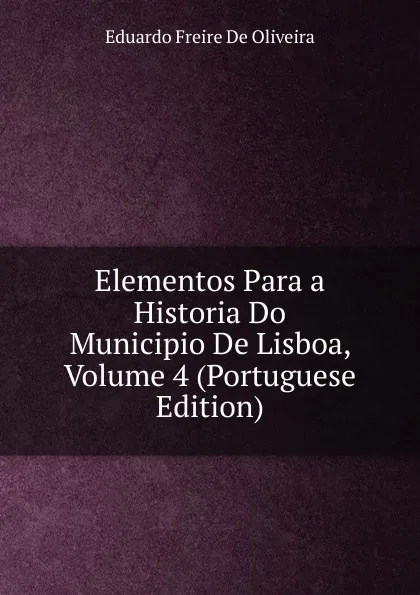 Eduardo Freire De Oliveira

Elementos Para a Historia Do Municipio De Lisboa, Volume 4 (Portuguese Edition)